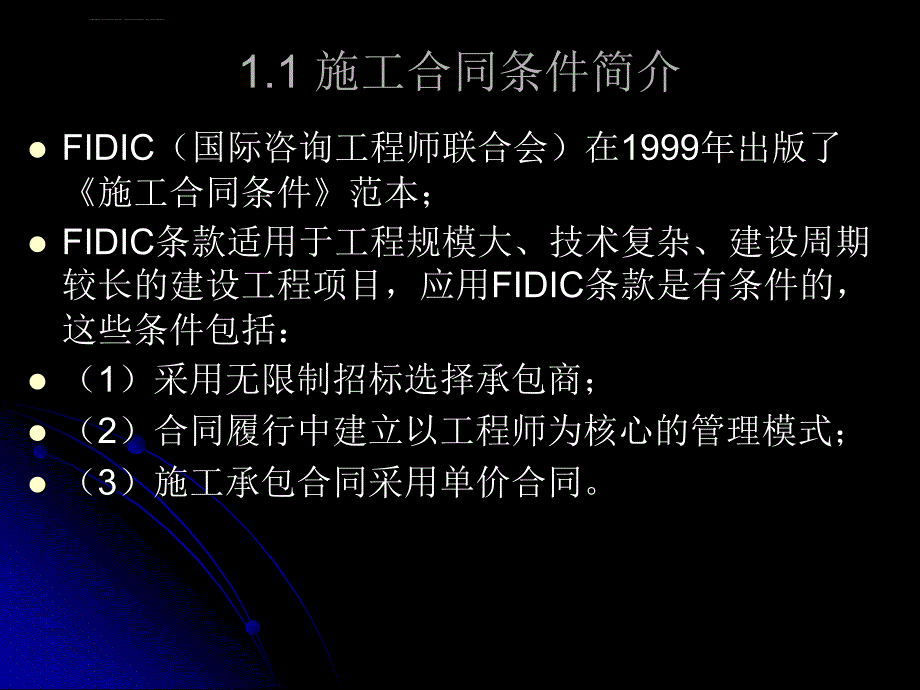 1.1 施工合同条件简介

FIDIC（国际咨询工程师联合会）在1999年出版了《施工合同条件》范本；

FIDIC条款适用于工程规模大、技术复杂、建设周期较长的建设工程项目，应用FIDIC条款是有条件的，这些条件包括：

（1）采用无限制招标选择承包商；

（2）合同履行中建立以工程师为核心的管理模式；

（3）施工承包合同采用单价合同。